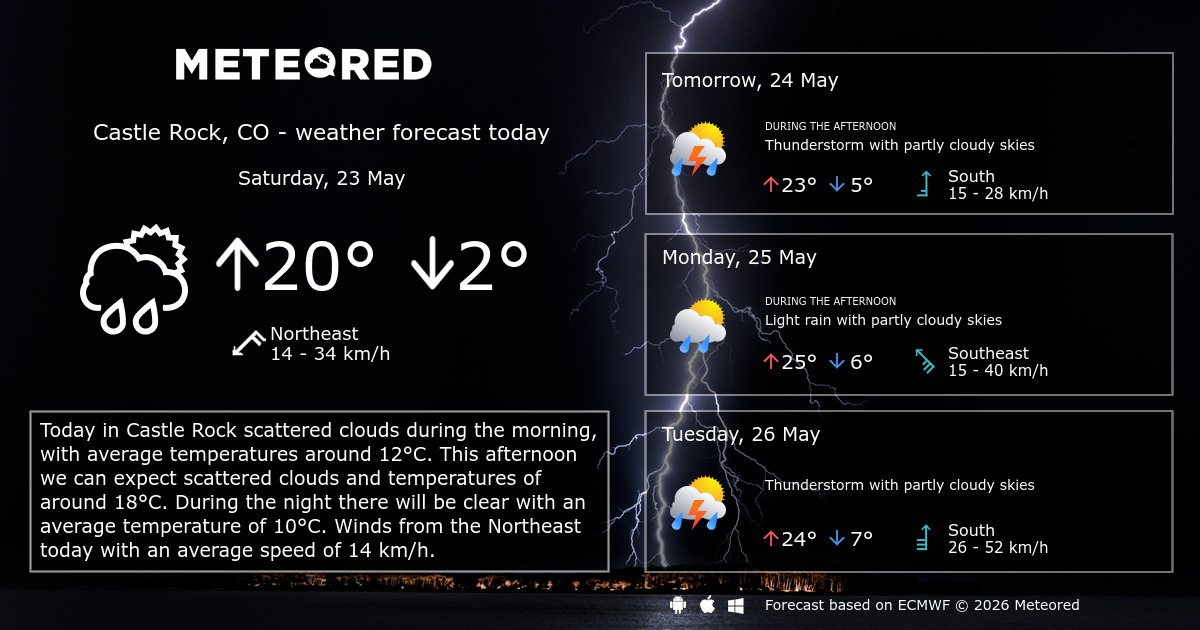 METEORED

Castle Rock, CO - weather forecast today

Saturday, 23 May

↑20° ↓2°

Northeast
14 - 34 km/h

Today in Castle Rock scattered clouds during the morning, with average temperatures around 12°C. This afternoon we can expect scattered clouds and temperatures of around 18°C. During the night there will be clear with an average temperature of 10°C. Winds from the Northeast today with an average speed of 14 km/h.

Tomorrow, 24 May

DURING THE AFTERNOON
Thunderstorm with partly cloudy skies

↑23° ↓5°

South
15 - 28 km/h

Monday, 25 May

DURING THE AFTERNOON
Light rain with partly cloudy skies

↑25° ↓6°

Southeast
15 - 40 km/h

Tuesday, 26 May

Thunderstorm with partly cloudy skies

↑24° ↓7°

South
26 - 52 km/h

Forecast based on ECMWF © 2026 Meteored